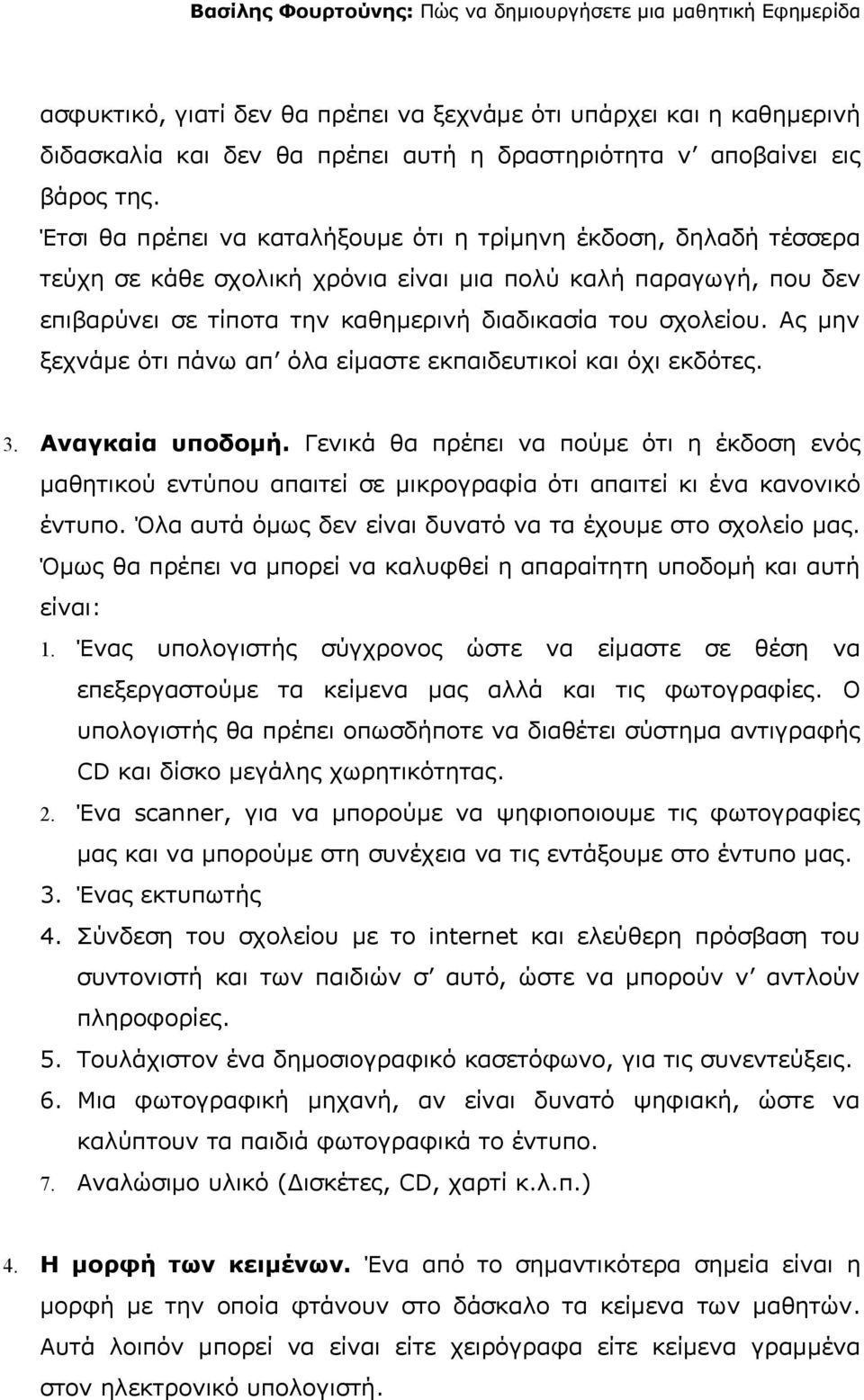 Βασίλης Φουρτούνης: Πώς να δημιουργήσετε μια μαθητική Εφημερίδα

ασφυκτικό, γιατί δεν θα πρέπει να ξεχνάμε ότι υπάρχει και η καθημερινή διδασκαλία και δεν θα πρέπει αυτή η δραστηριότητα ν' αποβαίνει εις βάρος της.

Έτσι θα πρέπει να καταλήξουμε ότι η τρίμηνη έκδοση, δηλαδή τέσσερα τεύχη σε κάθε σχολική χρόνια είναι μια πολύ καλή παραγωγή, που δεν επιβαρύνει σε τίποτα την καθημερινή διαδικασία του σχολείου. Ας μην ξεχνάμε ότι πάνω απ' όλα είμαστε εκπαιδευτικοί και όχι εκδότες.

3. Αναγκαία υποδομή. Γενικά θα πρέπει να πούμε ότι η έκδοση ενός μαθητικού εντύπου απαιτεί σε μικρογραφία ότι απαιτεί κι ένα κανονικό έντυπο. Όλα αυτά όμως δεν είναι δυνατό να τα έχουμε στο σχολείο μας. Όμως θα πρέπει να μπορεί να καλυφθεί η απαραίτητη υποδομή και αυτή είναι:

1. Ένας υπολογιστής σύγχρονος ώστε να είμαστε σε θέση να επεξεργαστούμε τα κείμενα μας αλλά και τις φωτογραφίες. Ο υπολογιστής θα πρέπει οπωσδήποτε να διαθέτει σύστημα αντιγραφής CD και δίσκο μεγάλης χωρητικότητας.
2. Ένα scanner, για να μπορούμε να ψηφιοποιουμε τις φωτογραφίες μας και να μπορούμε στη συνέχεια να τις εντάξουμε στο έντυπο μας.
3. Ένας εκτυπωτής
4. Σύνδεση του σχολείου με το internet και ελεύθερη πρόσβαση του συντονιστή και των παιδιών σ' αυτό, ώστε να μπορούν ν' αντλούν πληροφορίες.
5. Τουλάχιστον ένα δημοσιογραφικό κασετόφωνο, για τις συνεντεύξεις.
6. Μια φωτογραφική μηχανή, αν είναι δυνατό ψηφιακή, ώστε να καλύπτουν τα παιδιά φωτογραφικά το έντυπο.
7. Αναλώσιμο υλικό (Δισκέτες, CD, χαρτί κ.λ.π.)

4. Η μορφή των κειμένων. Ένα από το σημαντικότερα σημεία είναι η μορφή με την οποία φτάνουν στο δάσκαλο τα κείμενα των μαθητών. Αυτά λοιπόν μπορεί να είναι είτε χειρόγραφα είτε κείμενα γραμμένα στον ηλεκτρονικό υπολογιστή.